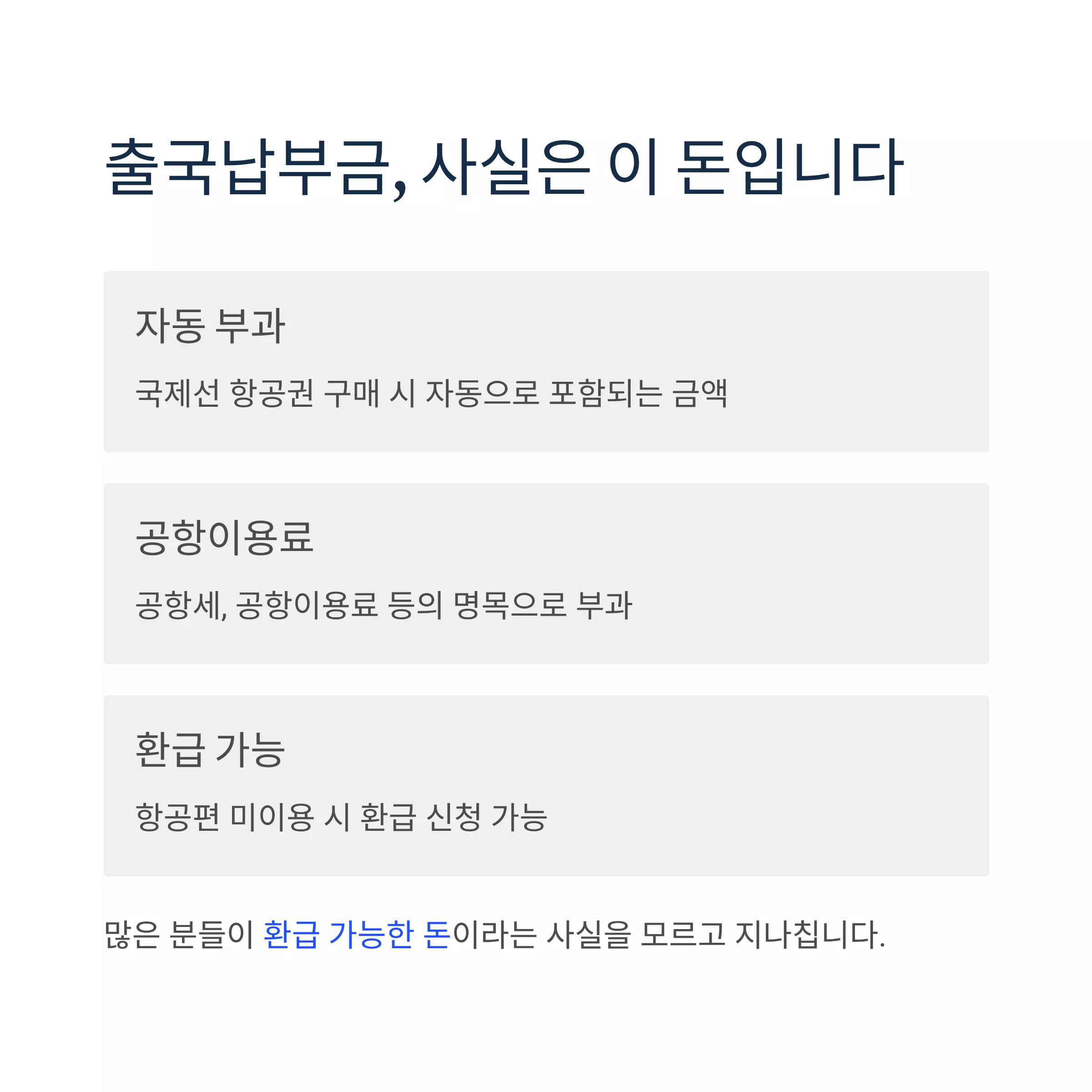 출국납부금, 사실은 이 돈입니다

자동 부과

국제선 항공권 구매 시 자동으로 포함되는 금액

공항이용료

공항세, 공항이용료 등의 명목으로 부과

환급 가능

항공편 미이용 시 환급 신청 가능

많은 분들이 환급 가능한 돈이라는 사실을 모르고 지나칩니다.